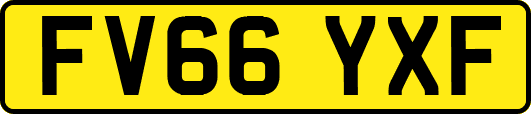 FV66 YXF